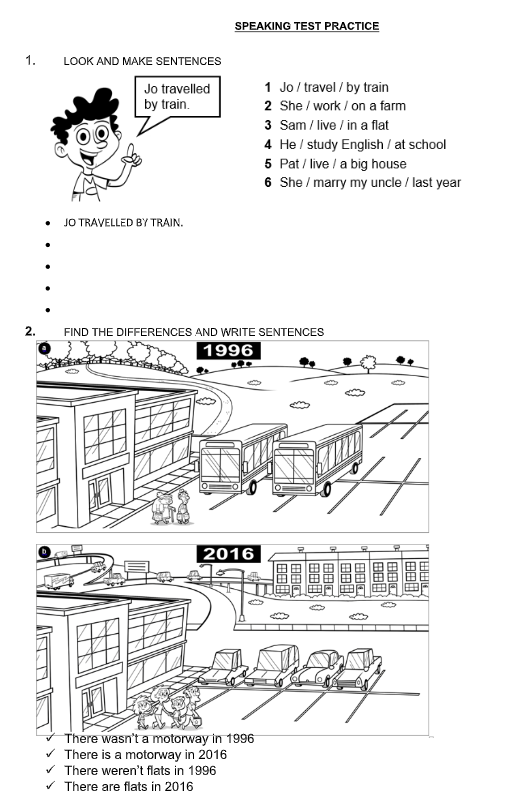 SPEAKING TEST PRACTICE

1. LOOK AND MAKE SENTENCES

Jo travelled by train.

1 Jo / travel / by train
2 She / work / on a farm
3 Sam / live / in a flat
4 He / study English / at school
5 Pat / live / a big house
6 She / marry my uncle / last year

• JO TRAVELLED BY TRAIN.
•
•
•
•

2. FIND THE DIFFERENCES AND WRITE SENTENCES

a
1996

b
2016

✓ There wasn't a motorway in 1996
✓ There is a motorway in 2016
✓ There weren't flats in 1996
✓ There are flats in 2016